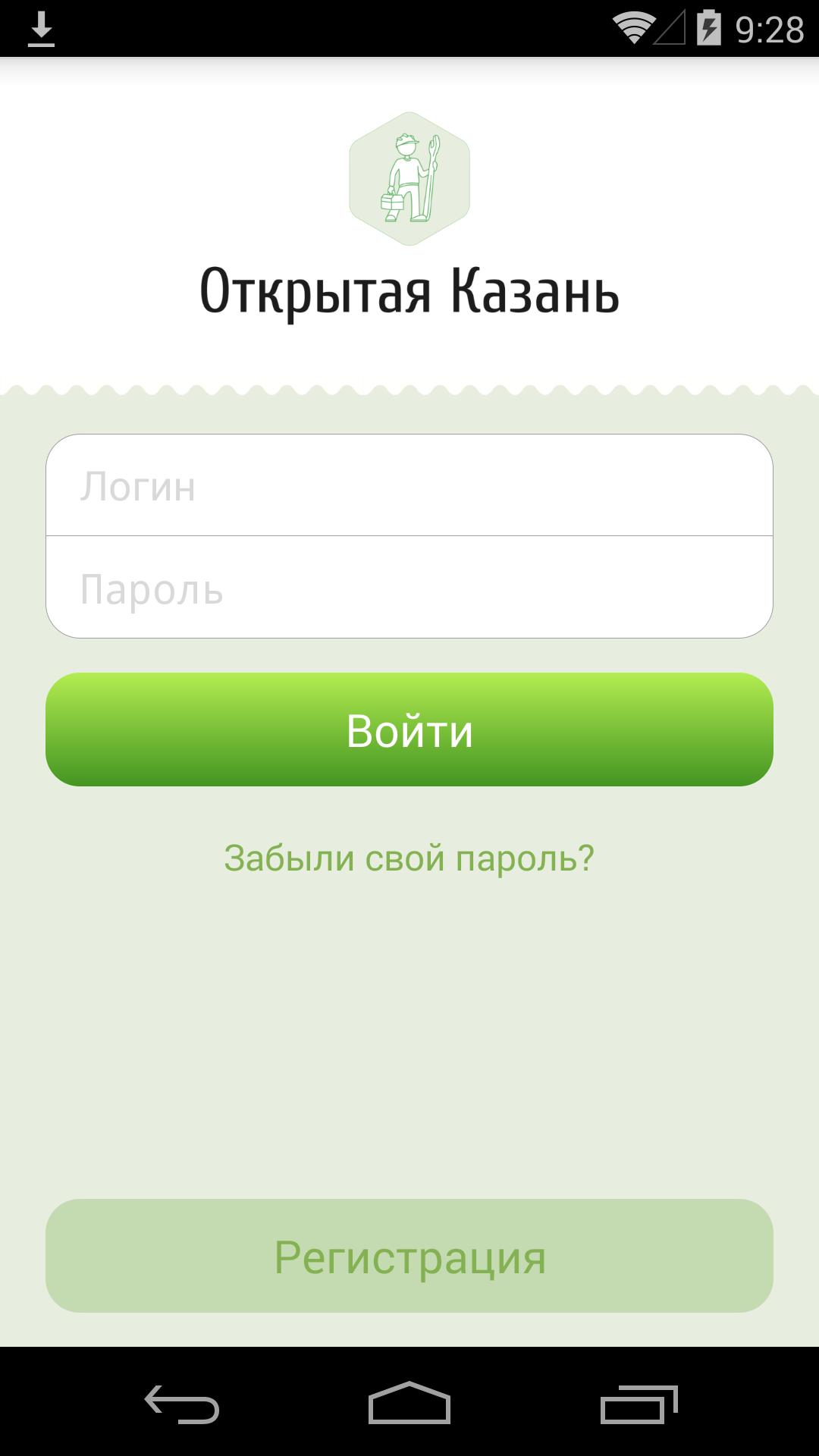 9:28

Открытая Казань

Логин

Пароль

Войти

Забыли свой пароль?

Регистрация